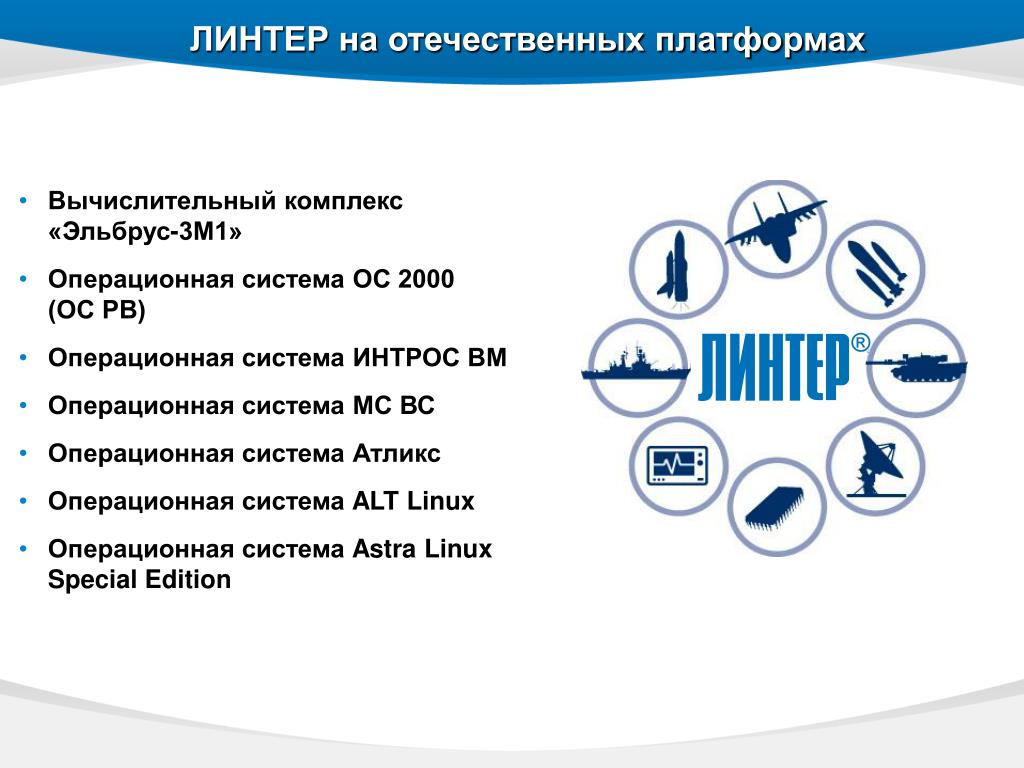 ЛИНТЕР на отечественных платформах

• Вычислительный комплекс «Эльбрус-3М1»
• Операционная система ОС 2000 (ОС РВ)
• Операционная система ИНТРОС ВМ
• Операционная система МС ВС
• Операционная система Атликс
• Операционная система ALT Linux
• Операционная система Astra Linux Special Edition

ЛИНТЕР®